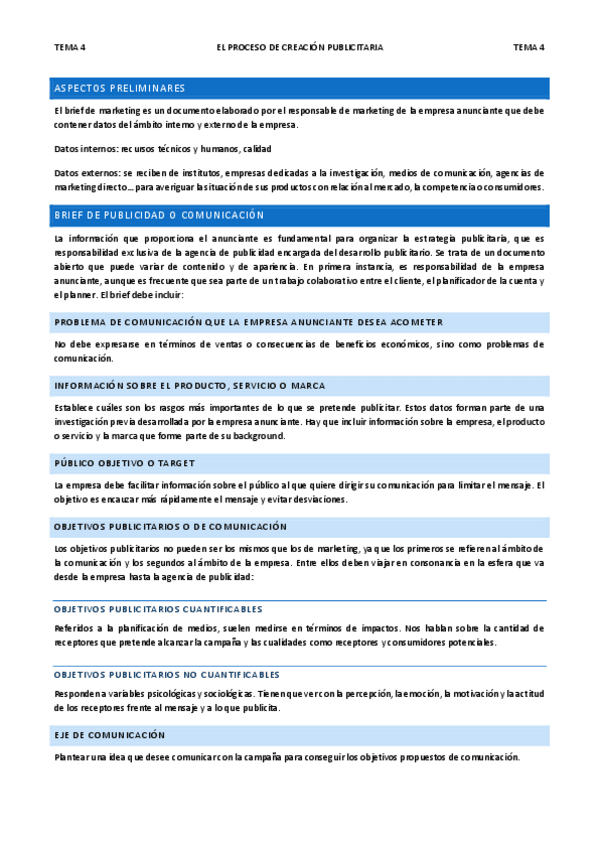 TEMA 4 EL PROCESO DE CREACIÓN PUBLICITARIA TEMA 4

ASPECTOS PRELIMINARES

El brief de marketing es un documento elaborado por el responsable de marketing de la empresa anunciante que debe contener datos del ámbito interno y externo de la empresa.

Datos internos: recursos técnicos y humanos, calidad

Datos externos: se reciben de institutos, empresas dedicadas a la investigación, medios de comunicación, agencias de marketing directo… para averiguar la situación de sus productos con relación al mercado, la competencia o consumidores.

BRIEF DE PUBLICIDAD O COMUNICACIÓN

La información que proporciona el anunciante es fundamental para organizar la estrategia publicitaria, que es responsabilidad exclusiva de la agencia de publicidad encargada del desarrollo publicitario. Se trata de un documento abierto que puede variar de contenido y de apariencia. En primera instancia, es responsabilidad de la empresa anunciante, aunque es frecuente que sea parte de un trabajo colaborativo entre el cliente, el planificador de la cuenta y el planner. El brief debe incluir:

PROBLEMA DE COMUNICACIÓN QUE LA EMPRESA ANUNCIANTE DESEA ACOMETER

No debe expresarse en términos de ventas o consecuencias de beneficios económicos, sino como problemas de comunicación.

INFORMACIÓN SOBRE EL PRODUCTO, SERVICIO O MARCA

Establece cuáles son los rasgos más importantes de lo que se pretende publicitar. Estos datos forman parte de una investigación previa desarrollada por la empresa anunciante. Hay que incluir información sobre la empresa, el producto o servicio y la marca que forme parte de su background.

PÚBLICO OBJETIVO O TARGET

La empresa debe facilitar información sobre el público al que quiere dirigir su comunicación para limitar el mensaje. El objetivo es encauzar más rápidamente el mensaje y evitar desviaciones.

OBJETIVOS PUBLICITARIOS O DE COMUNICACIÓN

Los objetivos publicitarios no pueden ser los mismos que los de marketing, ya que los primeros se refieren al ámbito de la comunicación y los segundos al ámbito de la empresa. Entre ellos deben viajar en consonancia en la esfera que va desde la empresa hasta la agencia de publicidad:

OBJETIVOS PUBLICITARIOS CUANTIFICABLES

Referidos a la planificación de medios, suelen medirse en términos de impactos. Nos hablan sobre la cantidad de receptores que pretende alcanzar la campaña y las cualidades como receptores y consumidores potenciales.

OBJETIVOS PUBLICITARIOS NO CUANTIFICABLES

Responden a variables psicológicas y sociológicas. Tienen que ver con la percepción, la emoción, la motivación y la actitud de los receptores frente al mensaje y a lo que publicita.

EJE DE COMUNICACIÓN

Plantear una idea que desee comunicar con la campaña para conseguir los objetivos propuestos de comunicación.